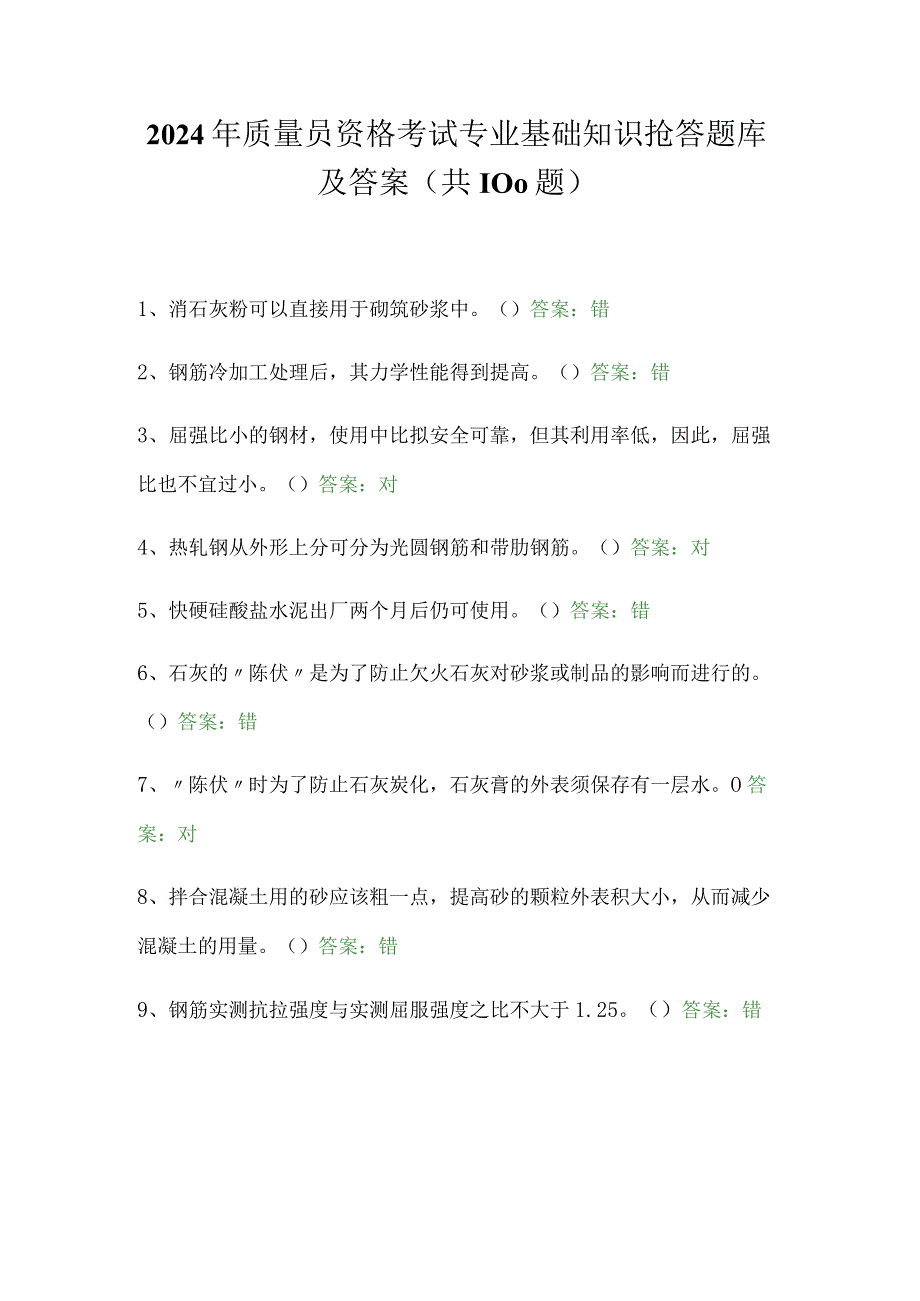 2024年质量员资格考试专业基础知识抢答题库及答案（共IOo题）

1、消石灰粉可以直接用于砌筑砂浆中。（）答案：错

2、钢筋冷加工处理后，其力学性能得到提高。（）答案：错

3、屈强比小的钢材，使用中比拟安全可靠，但其利用率低，因此，屈强比也不宜过小。（）答案：对

4、热轧钢从外形上分可分为光圆钢筋和带肋钢筋。（）答案：对

5、快硬硅酸盐水泥出厂两个月后仍可使用。（）答案：错

6、石灰的〃陈伏〃是为了防止欠火石灰对砂浆或制品的影响而进行的。（）答案：错

7、〃陈伏〃时为了防止石灰炭化，石灰膏的外表须保存有一层水。0答案：对

8、拌合混凝土用的砂应该粗一点，提高砂的颗粒外表积大小，从而减少混凝土的用量。（）答案：错

9、钢筋实测抗拉强度与实测屈服强度之比不大于1.25。（）答案：错